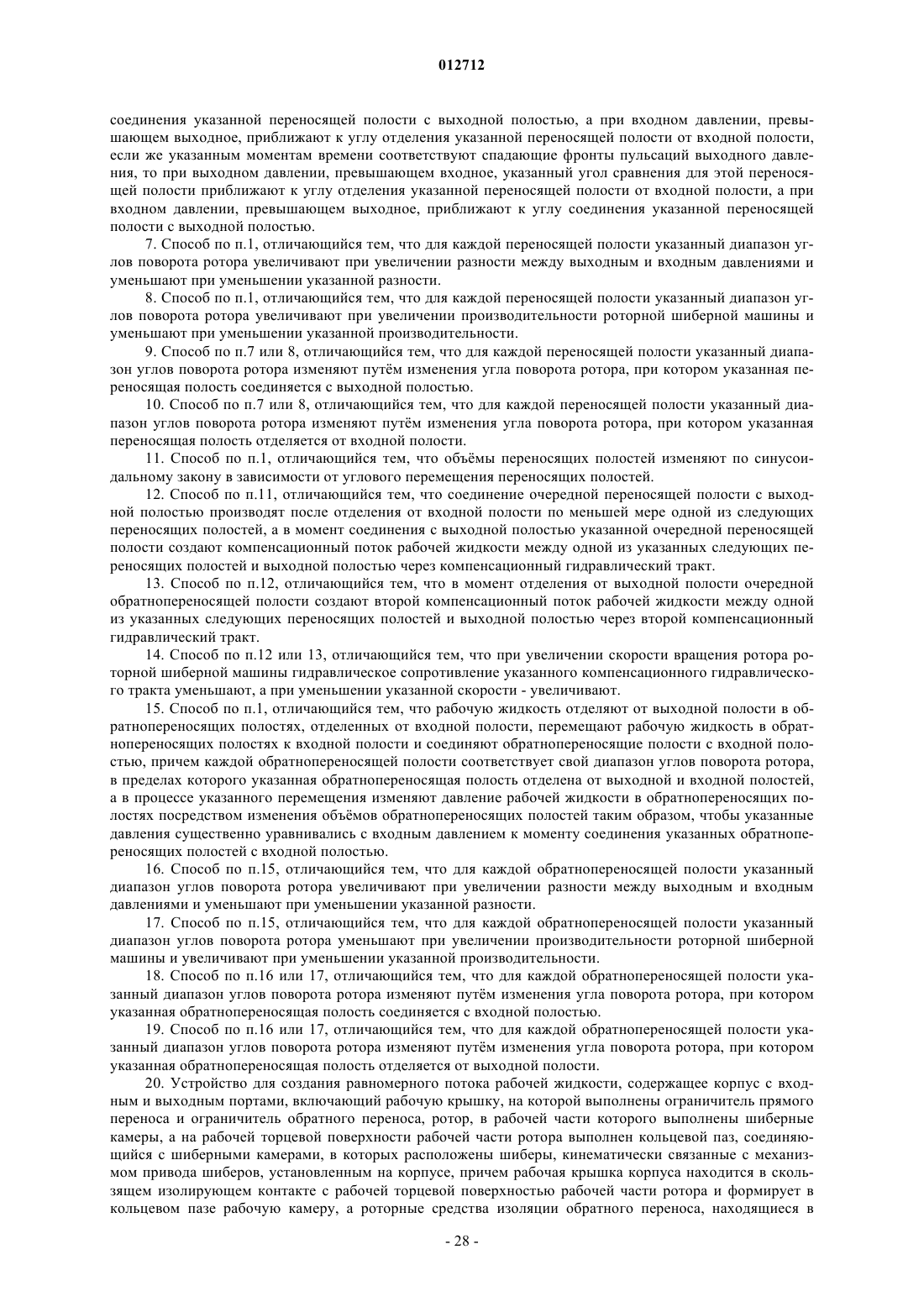 012712

соединения указанной переносящей полости с выходной полостью, а при входном давлении, превышающем выходное, приближают к углу отделения указанной переносящей полости от входной полости, если же указанным моментам времени соответствуют спадающие фронты пульсаций выходного давления, то при выходном давлении, превышающем входное, указанный угол сравнения для этой переносящей полости приближают к углу отделения указанной переносящей полости от входной полости, а при входном давлении, превышающем выходное, приближают к углу соединения указанной переносящей полости с выходной полостью.

7. Способ по п.1, отличающийся тем, что для каждой переносящей полости указанный диапазон углов поворота ротора увеличивают при увеличении разности между выходным и входным давлениями и уменьшают при уменьшении указанной разности.

8. Способ по п.1, отличающийся тем, что для каждой переносящей полости указанный диапазон углов поворота ротора увеличивают при увеличении производительности роторной шиберной машины и уменьшают при уменьшении указанной производительности.

9. Способ по п.7 или 8, отличающийся тем, что для каждой переносящей полости указанный диапазон углов поворота ротора изменяют путём изменения угла поворота ротора, при котором указанная переносящая полость соединяется с выходной полостью.

10. Способ по п.7 или 8, отличающийся тем, что для каждой переносящей полости указанный диапазон углов поворота ротора изменяют путём изменения угла поворота ротора, при котором указанная переносящая полость отделяется от входной полости.

11. Способ по п.1, отличающийся тем, что объёмы переносящих полостей изменяют по синусоидальному закону в зависимости от углового перемещения переносящих полостей.

12. Способ по п.11, отличающийся тем, что соединение очередной переносящей полости с выходной полостью производят после отделения от входной полости по меньшей мере одной из следующих переносящих полостей, а в момент соединения с выходной полостью указанной очередной переносящей полости создают компенсационный поток рабочей жидкости между одной из указанных следующих переносящих полостей и выходной полостью через компенсационный гидравлический тракт.

13. Способ по п.12, отличающийся тем, что в момент отделения от выходной полости очередной обратнопереносящей полости создают второй компенсационный поток рабочей жидкости между одной из указанных следующих переносящих полостей и выходной полостью через второй компенсационный гидравлический тракт.

14. Способ по п.12 или 13, отличающийся тем, что при увеличении скорости вращения ротора роторной шиберной машины гидравлическое сопротивление указанного компенсационного гидравлического тракта уменьшают, а при уменьшении указанной скорости - увеличивают.

15. Способ по п.1, отличающийся тем, что рабочую жидкость отделяют от выходной полости в обратнопереносящих полостях, отделенных от входной полости, перемещают рабочую жидкость в обратнопереносящих полостях к входной полости и соединяют обратнопереносящие полости с входной полостью, причем каждой обратнопереносящей полости соответствует свой диапазон углов поворота ротора, в пределах которого указанная обратнопереносящая полость отделена от выходной и входной полостей, а в процессе указанного перемещения изменяют давление рабочей жидкости в обратнопереносящих полостях посредством изменения объёмов обратнопереносящих полостей таким образом, чтобы указанные давления существенно уравнивались с входным давлением к моменту соединения указанных обратнопереносящих полостей с входной полостью.

16. Способ по п.15, отличающийся тем, что для каждой обратнопереносящей полости указанный диапазон углов поворота ротора увеличивают при увеличении разности между выходным и входным давлениями и уменьшают при уменьшении указанной разности.

17. Способ по п.15, отличающийся тем, что для каждой обратнопереносящей полости указанный диапазон углов поворота ротора уменьшают при увеличении производительности роторной шиберной машины и увеличивают при уменьшении указанной производительности.

18. Способ по п.16 или 17, отличающийся тем, что для каждой обратнопереносящей полости указанный диапазон углов поворота ротора изменяют путём изменения угла поворота ротора, при котором указанная обратнопереносящая полость соединяется с входной полостью.

19. Способ по п.16 или 17, отличающийся тем, что для каждой обратнопереносящей полости указанный диапазон углов поворота ротора изменяют путём изменения угла поворота ротора, при котором указанная обратнопереносящая полость отделяется от выходной полости.

20. Устройство для создания равномерного потока рабочей жидкости, содержащее корпус с входным и выходным портами, включающий рабочую крышку, на которой выполнены ограничитель прямого переноса и ограничитель обратного переноса, ротор, в рабочей части которого выполнены шиберные камеры, а на рабочей торцевой поверхности рабочей части ротора выполнен кольцевой паз, соединяющийся с шиберными камерами, в которых расположены шиберы, кинематически связанные с механизмом привода шиберов, установленным на корпусе, причем рабочая крышка корпуса находится в скользящем изолирующем контакте с рабочей торцевой поверхностью рабочей части ротора и формирует в кольцевом пазе рабочую камеру, а роторные средства изоляции обратного переноса, находящиеся в

- 28 -